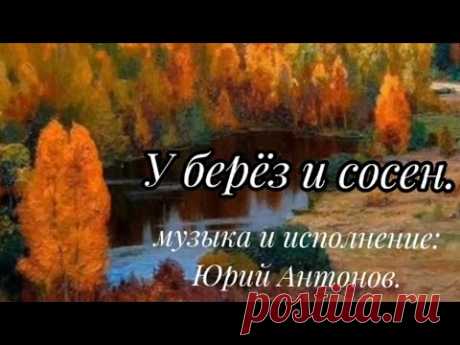 У берёз и сосен.

музыка и исполнение:
Юрий Антонов.

postila.ru